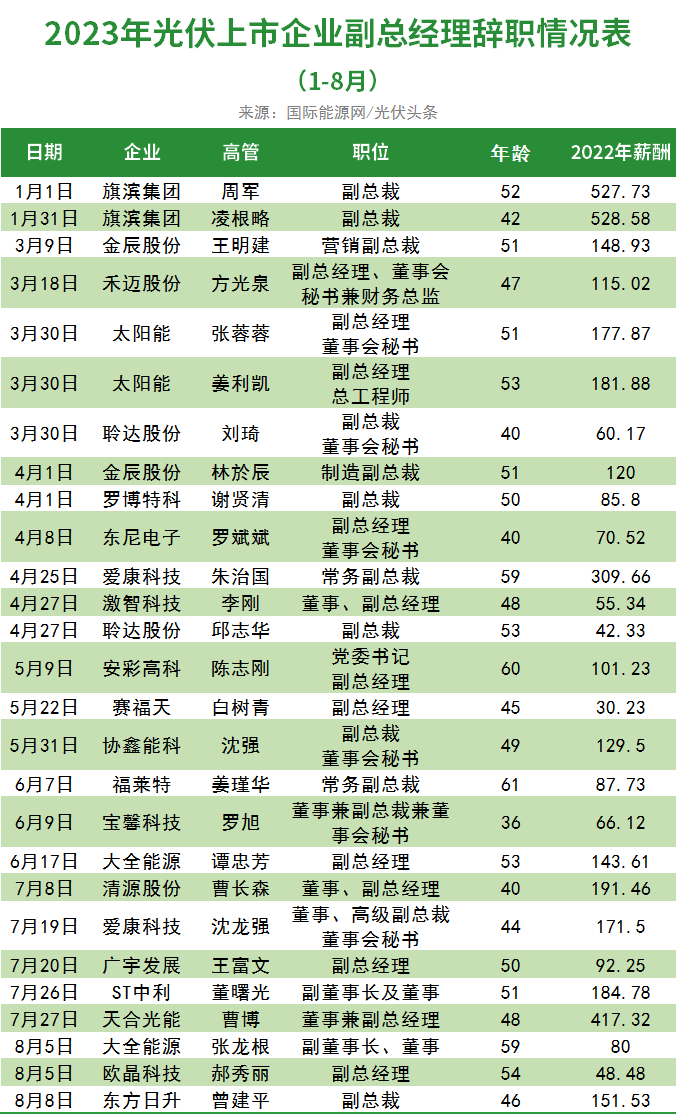 2023年光伏上市企业副总经理辞职情况表

(1-8月)

来源：国际能源网/光伏头条

| 日期 | 企业 | 高管 | 职位 | 年龄 | 2022年薪酬 |
|---|---|---|---|---|---|
| 1月1日 | 旗滨集团 | 周军 | 副总裁 | 52 | 527.73 |
| 1月31日 | 旗滨集团 | 凌根略 | 副总裁 | 42 | 528.58 |
| 3月9日 | 金辰股份 | 王明建 | 营销副总裁 | 51 | 148.93 |
| 3月18日 | 禾迈股份 | 方光泉 | 副总经理、董事会秘书兼财务总监 | 47 | 115.02 |
| 3月30日 | 太阳能 | 张蓉蓉 | 副总经理 董事会秘书 | 51 | 177.87 |
| 3月30日 | 太阳能 | 姜利凯 | 副总经理 总工程师 | 53 | 181.88 |
| 3月30日 | 聆达股份 | 刘琦 | 副总裁 董事会秘书 | 40 | 60.17 |
| 4月1日 | 金辰股份 | 林於辰 | 制造副总裁 | 51 | 120 |
| 4月1日 | 罗博特科 | 谢贤清 | 副总裁 | 50 | 85.8 |
| 4月8日 | 东尼电子 | 罗斌斌 | 副总经理 董事会秘书 | 40 | 70.52 |
| 4月25日 | 爱康科技 | 朱治国 | 常务副总裁 | 59 | 309.66 |
| 4月27日 | 激智科技 | 李刚 | 董事、副总经理 | 48 | 55.34 |
| 4月27日 | 聆达股份 | 邱志华 | 副总裁 | 53 | 42.33 |
| 5月9日 | 安彩高科 | 陈志刚 | 党委书记 副总经理 | 60 | 101.23 |
| 5月22日 | 赛福天 | 白树青 | 副总经理 | 45 | 30.23 |
| 5月31日 | 协鑫能科 | 沈强 | 副总裁 董事会秘书 | 49 | 129.5 |
| 6月7日 | 福莱特 | 姜瑾华 | 常务副总裁 | 61 | 87.73 |
| 6月9日 | 宝馨科技 | 罗旭 | 董事兼副总裁兼董事会秘书 | 36 | 66.12 |
| 6月17日 | 大全能源 | 谭忠芳 | 副总经理 | 53 | 143.61 |
| 7月8日 | 清源股份 | 曹长森 | 董事、副总经理 | 40 | 191.46 |
| 7月19日 | 爱康科技 | 沈龙强 | 董事、高级副总裁 董事会秘书 | 44 | 171.5 |
| 7月20日 | 广宇发展 | 王富文 | 副总经理 | 50 | 92.25 |
| 7月26日 | ST中利 | 董曙光 | 副董事长及董事 | 51 | 184.78 |
| 7月27日 | 天合光能 | 曹博 | 董事兼副总经理 | 48 | 417.32 |
| 8月5日 | 大全能源 | 张龙根 | 副董事长、董事 | 59 | 80 |
| 8月5日 | 欧晶科技 | 郝秀丽 | 副总经理 | 54 | 48.48 |
| 8月8日 | 东方日升 | 曾建平 | 副总裁 | 46 | 151.53 |